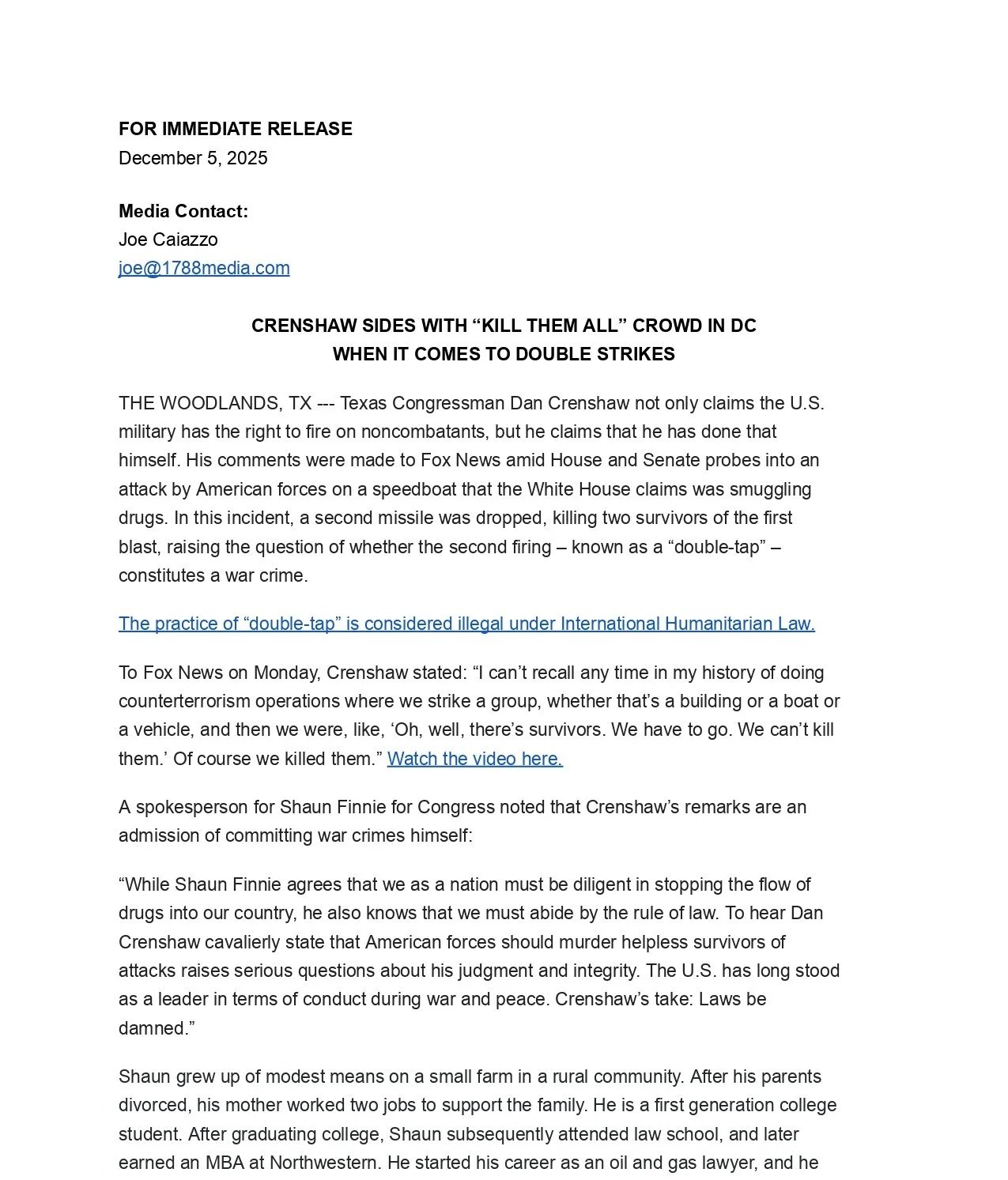 FOR IMMEDIATE RELEASE
December 5, 2025

Media Contact:
Joe Caiazzo
joe@1788media.com

CRENSHAW SIDES WITH “KILL THEM ALL” CROWD IN DC
WHEN IT COMES TO DOUBLE STRIKES

THE WOODLANDS, TX --- Texas Congressman Dan Crenshaw not only claims the U.S. military has the right to fire on noncombatants, but he claims that he has done that himself. His comments were made to Fox News amid House and Senate probes into an attack by American forces on a speedboat that the White House claims was smuggling drugs. In this incident, a second missile was dropped, killing two survivors of the first blast, raising the question of whether the second firing – known as a “double-tap” – constitutes a war crime.

The practice of “double-tap” is considered illegal under International Humanitarian Law.

To Fox News on Monday, Crenshaw stated: “I can’t recall any time in my history of doing counterterrorism operations where we strike a group, whether that’s a building or a boat or a vehicle, and then we were, like, ‘Oh, well, there’s survivors. We have to go. We can’t kill them.’ Of course we killed them.” Watch the video here.

A spokesperson for Shaun Finnie for Congress noted that Crenshaw’s remarks are an admission of committing war crimes himself:

“While Shaun Finnie agrees that we as a nation must be diligent in stopping the flow of drugs into our country, he also knows that we must abide by the rule of law. To hear Dan Crenshaw cavalierly state that American forces should murder helpless survivors of attacks raises serious questions about his judgment and integrity. The U.S. has long stood as a leader in terms of conduct during war and peace. Crenshaw’s take: Laws be damned.”

Shaun grew up of modest means on a small farm in a rural community. After his parents divorced, his mother worked two jobs to support the family. He is a first generation college student. After graduating college, Shaun subsequently attended law school, and later earned an MBA at Northwestern. He started his career as an oil and gas lawyer, and he